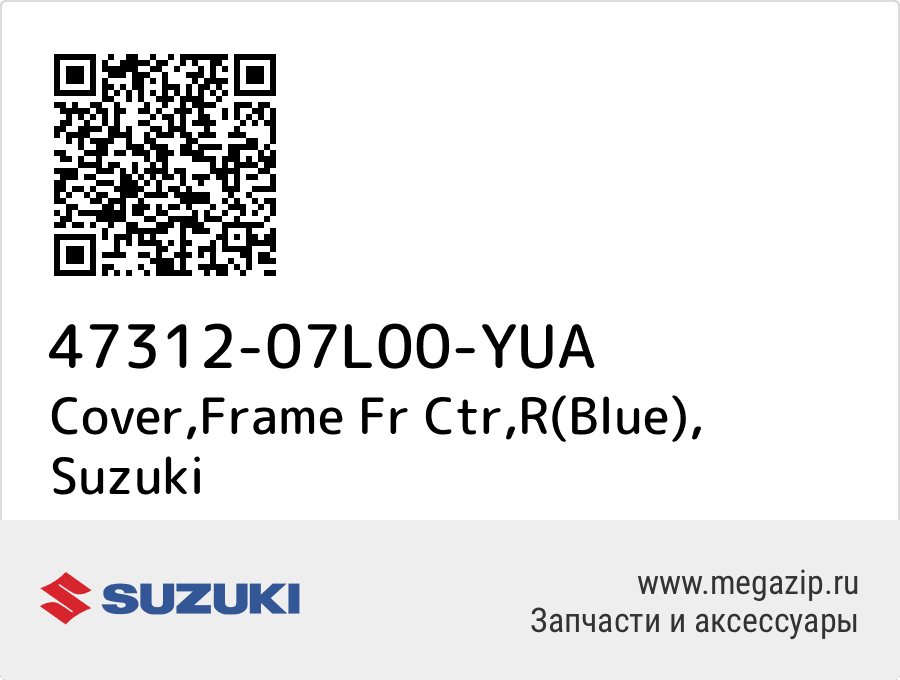 47312-07L00-YUA
Cover,Frame Fr Ctr,R(Blue), Suzuki

SUZUKI

www.megazip.ru
Запчасти и аксессуары